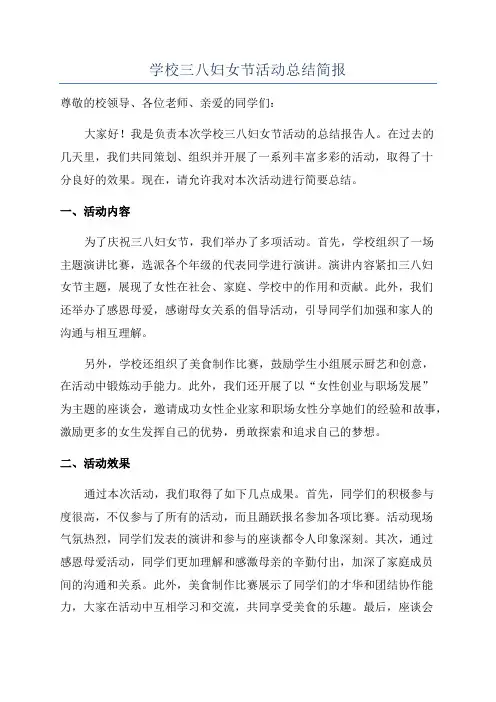 学校三八妇女节活动总结简报

尊敬的校领导、各位老师、亲爱的同学们：

大家好！我是负责本次学校三八妇女节活动的总结报告人。在过去的几天里，我们共同策划、组织并开展了一系列丰富多彩的活动，取得了十分良好的效果。现在，请允许我对本次活动进行简要总结。

一、活动内容

为了庆祝三八妇女节，我们举办了多项活动。首先，学校组织了一场主题演讲比赛，选派各个年级的代表同学进行演讲。演讲内容紧扣三八妇女节主题，展现了女性在社会、家庭、学校中的作用和贡献。此外，我们还举办了感恩母爱，感谢母女关系的倡导活动，引导同学们加强和家人的沟通与相互理解。

另外，学校还组织了美食制作比赛，鼓励学生小组展示厨艺和创意，在活动中锻炼动手能力。此外，我们还开展了以“女性创业与职场发展”为主题的座谈会，邀请成功女性企业家和职场女性分享她们的经验和故事，激励更多的女生发挥自己的优势，勇敢探索和追求自己的梦想。

二、活动效果

通过本次活动，我们取得了如下几点成果。首先，同学们的积极参与度很高，不仅参与了所有的活动，而且踊跃报名参加各项比赛。活动现场气氛热烈，同学们发表的演讲和参与的座谈都令人印象深刻。其次，通过感恩母爱活动，同学们更加理解和感激母亲的辛勤付出，加深了家庭成员间的沟通和关系。此外，美食制作比赛展示了同学们的才华和团结协作能力，大家在活动中互相学习和交流，共同享受美食的乐趣。最后，座谈会